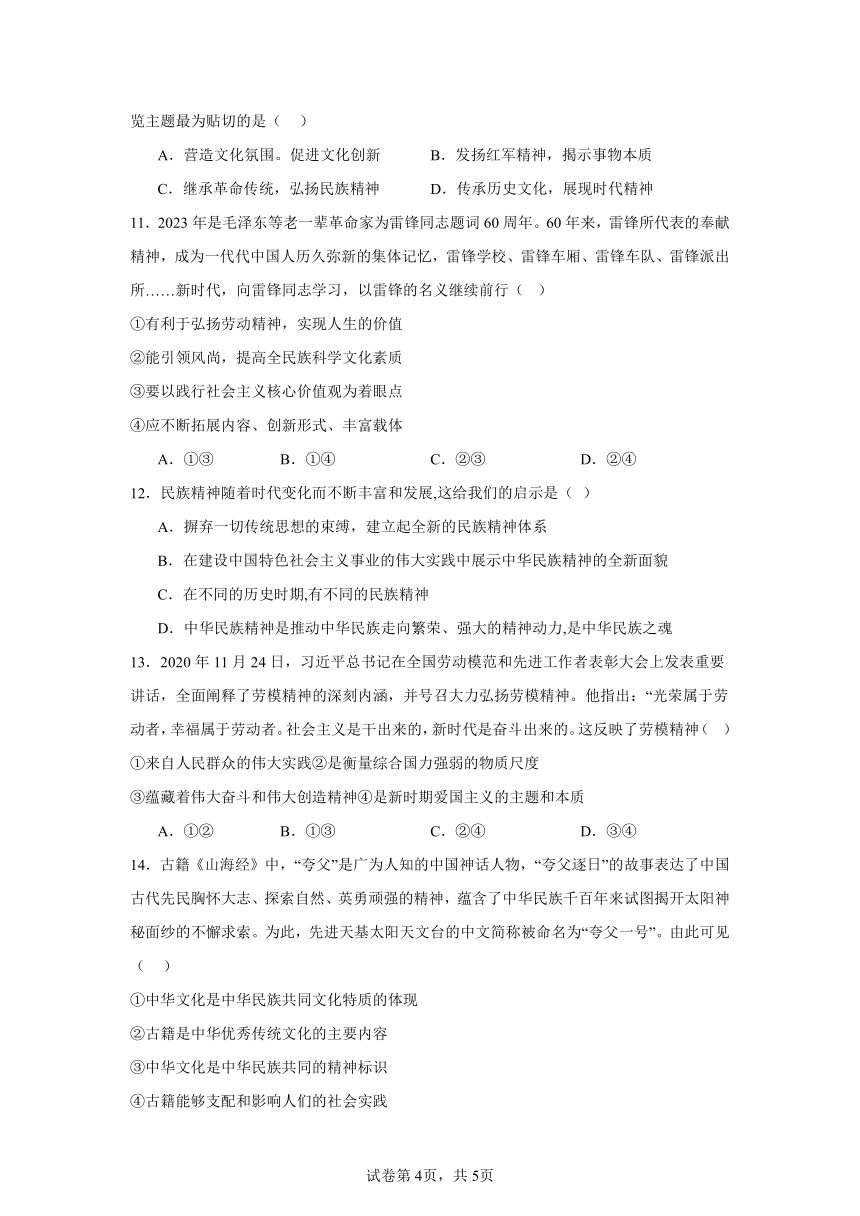 览主题最为贴切的是（　）

A．营造文化氛围。促进文化创新　　B．发扬红军精神，揭示事物本质

C．继承革命传统，弘扬民族精神　　D．传承历史文化，展现时代精神

11．2023 年是毛泽东等老一辈革命家为雷锋同志题词 60 周年。60 年来，雷锋所代表的奉献精神，成为一代代中国人历久弥新的集体记忆，雷锋学校、雷锋车厢、雷锋车队、雷锋派出所……新时代，向雷锋同志学习，以雷锋的名义继续前行（　）

①有利于弘扬劳动精神，实现人生的价值

②能引领风尚，提高全民族科学文化素质

③要以践行社会主义核心价值观为着眼点

④应不断拓展内容、创新形式、丰富载体

A．①③　　B．①④　　C．②③　　D．②④

12．民族精神随着时代变化而不断丰富和发展,这给我们的启示是（　）

A．摒弃一切传统思想的束缚，建立起全新的民族精神体系

B．在建设中国特色社会主义事业的伟大实践中展示中华民族精神的全新面貌

C．在不同的历史时期,有不同的民族精神

D．中华民族精神是推动中华民族走向繁荣、强大的精神动力,是中华民族之魂

13．2020 年 11 月 24 日，习近平总书记在全国劳动模范和先进工作者表彰大会上发表重要讲话，全面阐释了劳模精神的深刻内涵，并号召大力弘扬劳模精神。他指出:“光荣属于劳动者，幸福属于劳动者。社会主义是干出来的，新时代是奋斗出来的。这反映了劳模精神（　）

①来自人民群众的伟大实践②是衡量综合国力强弱的物质尺度

③蕴藏着伟大奋斗和伟大创造精神④是新时期爱国主义的主题和本质

A．①②　　B．①③　　C．②④　　D．③④

14．古籍《山海经》中，“夸父”是广为人知的中国神话人物，“夸父逐日”的故事表达了中国古代先民胸怀大志、探索自然、英勇顽强的精神，蕴含了中华民族千百年来试图揭开太阳神秘面纱的不懈求索。为此，先进天基太阳天文台的中文简称被命名为“夸父一号”。由此可见（　）

①中华文化是中华民族共同文化特质的体现

②古籍是中华优秀传统文化的主要内容

③中华文化是中华民族共同的精神标识

④古籍能够支配和影响人们的社会实践

试卷第 4页，共 5页